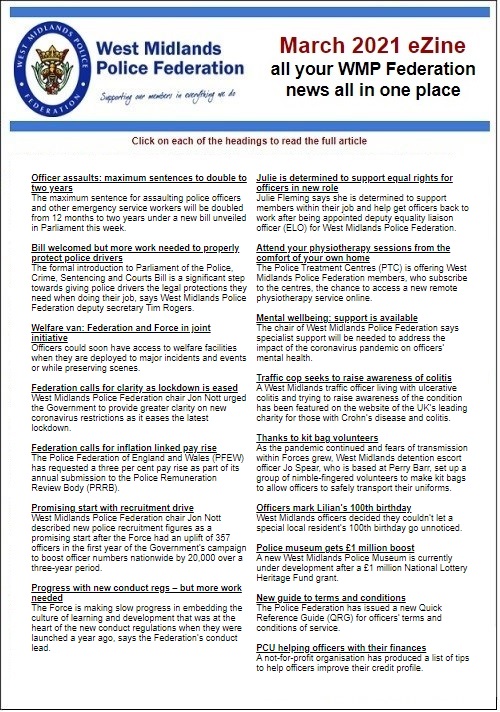 WEST MIDLANDS POLICE FEDERATION

West Midlands Police Federation

Supporting our members in everything we do

March 2021 eZine
all your WMP Federation news all in one place

Click on each of the headings to read the full article

Officer assaults: maximum sentences to double to two years
The maximum sentence for assaulting police officers and other emergency service workers will be doubled from 12 months to two years under a new bill unveiled in Parliament this week.

Bill welcomed but more work needed to properly protect police drivers
The formal introduction to Parliament of the Police, Crime, Sentencing and Courts Bill is a significant step towards giving police drivers the legal protections they need when doing their job, says West Midlands Police Federation deputy secretary Tim Rogers.

Welfare van: Federation and Force in joint initiative
Officers could soon have access to welfare facilities when they are deployed to major incidents and events or while preserving scenes.

Federation calls for clarity as lockdown is eased
West Midlands Police Federation chair Jon Nott urged the Government to provide greater clarity on new coronavirus restrictions as it eases the latest lockdown.

Federation calls for inflation linked pay rise
The Police Federation of England and Wales (PFEW) has requested a three per cent pay rise as part of its annual submission to the Police Remuneration Review Body (PRRB).

Promising start with recruitment drive
West Midlands Police Federation chair Jon Nott described new police recruitment figures as a promising start after the Force had an uplift of 357 officers in the first year of the Government's campaign to boost officer numbers nationwide by 20,000 over a three-year period.

Progress with new conduct regs – but more work needed
The Force is making slow progress in embedding the culture of learning and development that was at the heart of the new conduct regulations when they were launched a year ago, says the Federation's conduct lead.

Julie is determined to support equal rights for officers in new role
Julie Fleming says she is determined to support members within their job and help get officers back to work after being appointed deputy equality liaison officer (ELO) for West Midlands Police Federation.

Attend your physiotherapy sessions from the comfort of your own home
The Police Treatment Centres (PTC) is offering West Midlands Police Federation members, who subscribe to the centres, the chance to access a new remote physiotherapy service online.

Mental wellbeing: support is available
The chair of West Midlands Police Federation says specialist support will be needed to address the impact of the coronavirus pandemic on officers' mental health.

Traffic cop seeks to raise awareness of colitis
A West Midlands traffic officer living with ulcerative colitis and trying to raise awareness of the condition has been featured on the website of the UK's leading charity for those with Crohn's disease and colitis.

Thanks to kit bag volunteers
As the pandemic continued and fears of transmission within Forces grew, West Midlands detention escort officer Jo Spear, who is based at Perry Barr, set up a group of nimble-fingered volunteers to make kit bags to allow officers to safely transport their uniforms.

Officers mark Lilian's 100th birthday
West Midlands officers decided they couldn't let a special local resident's 100th birthday go unnoticed.

Police museum gets £1 million boost
A new West Midlands Police Museum is currently under development after a £1 million National Lottery Heritage Fund grant.

New guide to terms and conditions
The Police Federation has issued a new Quick Reference Guide (QRG) for officers' terms and conditions of service.

PCU helping officers with their finances
A not-for-profit organisation has produced a list of tips to help officers improve their credit profile.